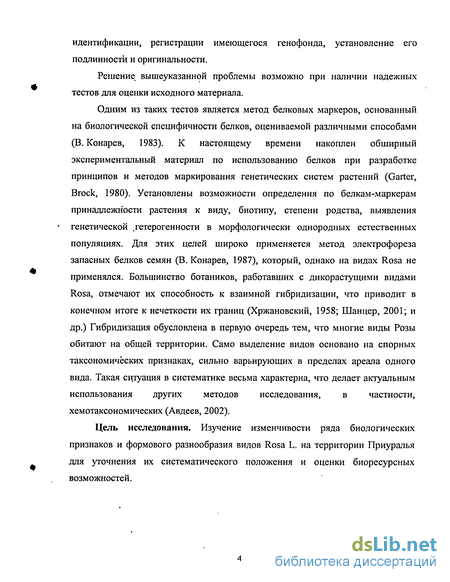 идентификации, регистрации имеющегося генофонда, установление его подлинности и оригинальности.

Решение вышеуказанной проблемы возможно при наличии надежных тестов для оценки исходного материала.

Одним из таких тестов является метод белковых маркеров, основанный на биологической специфичности белков, оцениваемой различными способами (В. Конарев, 1983). К настоящему времени накоплен обширный экспериментальный материал по использованию белков при разработке принципов и методов маркирования генетических систем растений (Garter, Brock, 1980). Установлены возможности определения по белкам-маркерам принадлежности растения к виду, биотипу, степени родства, выявления генетической гетерогенности в морфологически однородных естественных популяциях. Для этих целей широко применяется метод электрофореза запасных белков семян (В. Конарев, 1987), который, однако на видах Rosa не применялся. Большинство ботаников, работавших с дикорастущими видами Rosa, отмечают их способность к взаимной гибридизации, что приводит в конечном итоге к нечеткости их границ (Хржановский, 1958; Шанцер, 2001; и др.) Гибридизация обусловлена в первую очередь тем, что многие виды Розы обитают на общей территории. Само выделение видов основано на спорных таксономических признаках, сильно варьирующих в пределах ареала одного вида. Такая ситуация в систематике весьма характерна, что делает актуальным использования других методов исследования, в частности, хемотаксономических (Авдеев, 2002).

**Цель исследования.** Изучение изменчивости ряда биологических признаков и формового разнообразия видов Rosa L. на территории Приуралья для уточнения их систематического положения и оценки биоресурсных возможностей.

4

dsLib.net
библиотека диссертаций